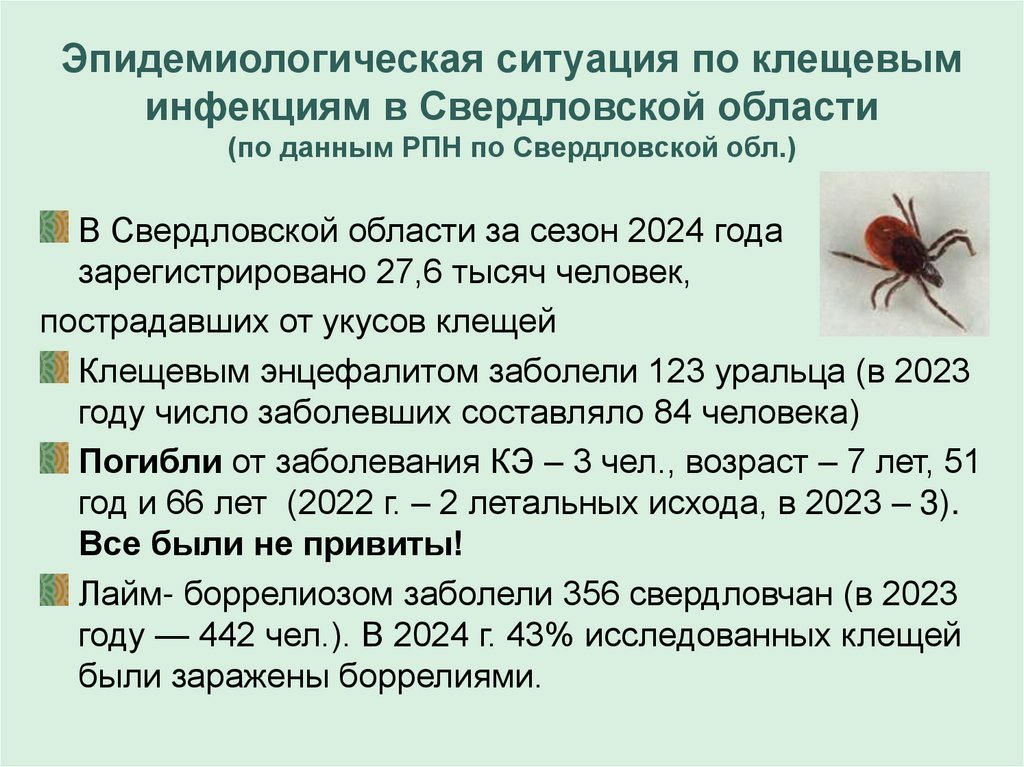 Эпидемиологическая ситуация по клещевым инфекциям в Свердловской области
(по данным РПН по Свердловской обл.)

В Свердловской области за сезон 2024 года зарегистрировано 27,6 тысяч человек,
пострадавших от укусов клещей

Клещевым энцефалитом заболели 123 уральца (в 2023 году число заболевших составляло 84 человека)

Погибли от заболевания КЭ – 3 чел., возраст – 7 лет, 51 год и 66 лет (2022 г. – 2 летальных исхода, в 2023 – 3). Все были не привиты!

Лайм- боррелиозом заболели 356 свердловчан (в 2023 году — 442 чел.). В 2024 г. 43% исследованных клещей были заражены боррелиями.